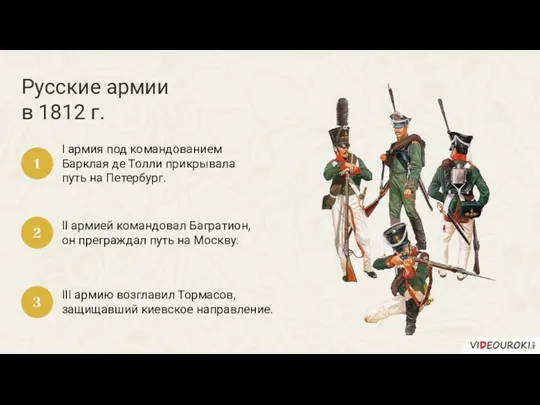 Русские армии в 1812 г.

1

I армия под командованием Барклая де Толли прикрывала путь на Петербург.

2

II армией командовал Багратион, он преграждал путь на Москву.

3

III армию возглавил Тормасов, защищавший киевское направление.

VIDEOUROKI